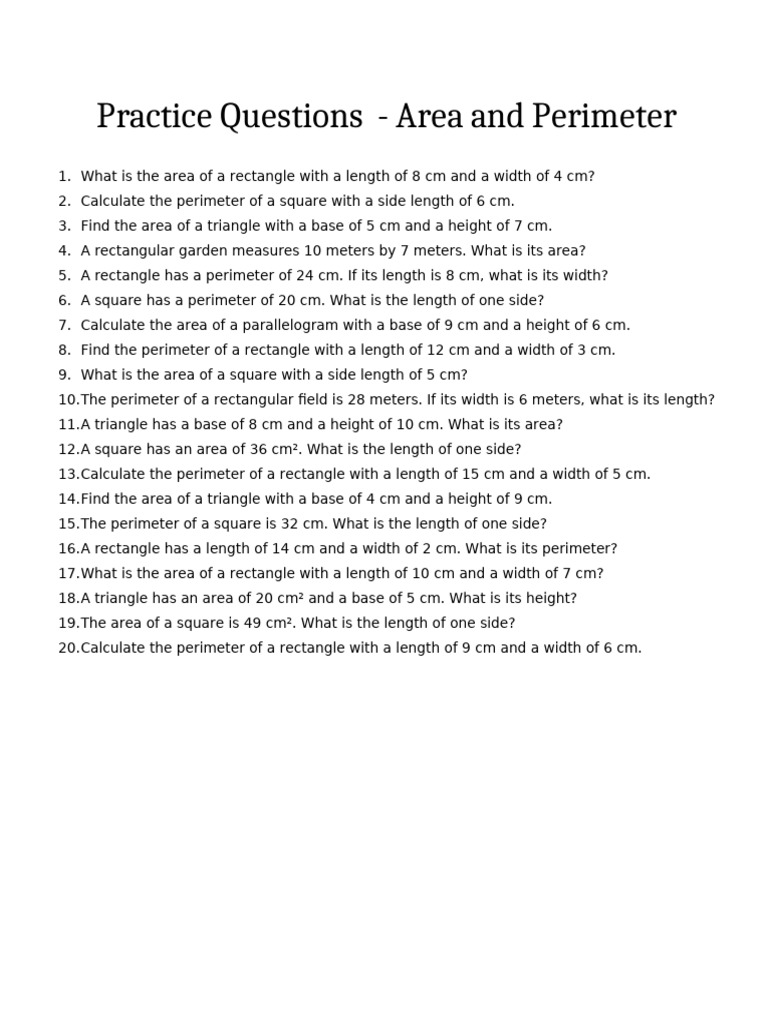 Practice Questions  - Area and Perimeter

1. What is the area of a rectangle with a length of 8 cm and a width of 4 cm?
2. Calculate the perimeter of a square with a side length of 6 cm.
3. Find the area of a triangle with a base of 5 cm and a height of 7 cm.
4. A rectangular garden measures 10 meters by 7 meters. What is its area?
5. A rectangle has a perimeter of 24 cm. If its length is 8 cm, what is its width?
6. A square has a perimeter of 20 cm. What is the length of one side?
7. Calculate the area of a parallelogram with a base of 9 cm and a height of 6 cm.
8. Find the perimeter of a rectangle with a length of 12 cm and a width of 3 cm.
9. What is the area of a square with a side length of 5 cm?
10. The perimeter of a rectangular field is 28 meters. If its width is 6 meters, what is its length?
11. A triangle has a base of 8 cm and a height of 10 cm. What is its area?
12. A square has an area of 36 $cm^2$. What is the length of one side?
13. Calculate the perimeter of a rectangle with a length of 15 cm and a width of 5 cm.
14. Find the area of a triangle with a base of 4 cm and a height of 9 cm.
15. The perimeter of a square is 32 cm. What is the length of one side?
16. A rectangle has a length of 14 cm and a width of 2 cm. What is its perimeter?
17. What is the area of a rectangle with a length of 10 cm and a width of 7 cm?
18. A triangle has an area of 20 $cm^2$ and a base of 5 cm. What is its height?
19. The area of a square is 49 $cm^2$. What is the length of one side?
20. Calculate the perimeter of a rectangle with a length of 9 cm and a width of 6 cm.